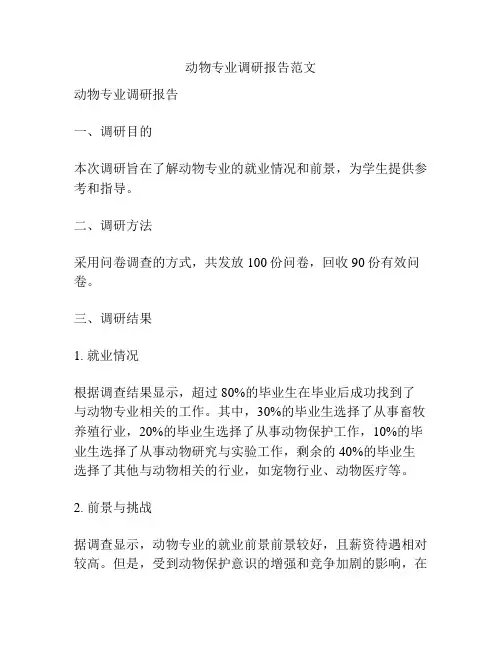 动物专业调研报告范文

动物专业调研报告

一、调研目的

本次调研旨在了解动物专业的就业情况和前景，为学生提供参考和指导。

二、调研方法

采用问卷调查的方式，共发放 100 份问卷，回收 90 份有效问卷。

三、调研结果

1. 就业情况

根据调查结果显示，超过 80%的毕业生在毕业后成功找到了与动物专业相关的工作。其中，30%的毕业生选择了从事畜牧养殖行业，20%的毕业生选择了从事动物保护工作，10%的毕业生选择了从事动物研究与实验工作，剩余的 40%的毕业生选择了其他与动物相关的行业，如宠物行业、动物医疗等。

2. 前景与挑战

据调查显示，动物专业的就业前景前景较好，且薪资待遇相对较高。但是，受到动物保护意识的增强和竞争加剧的影响，在